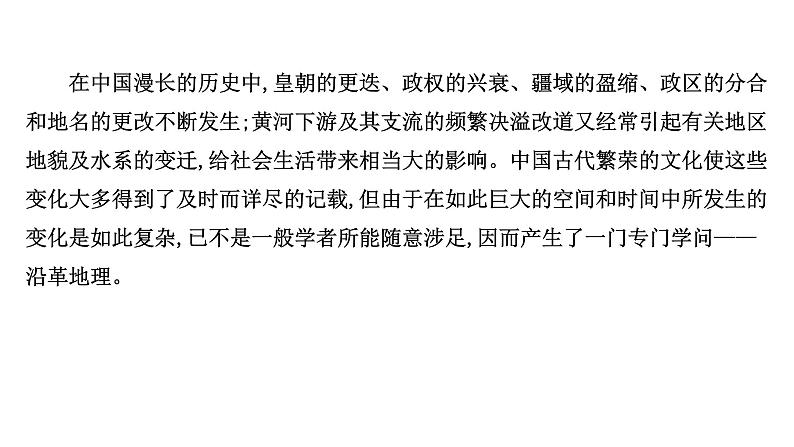 在中国漫长的历史中,皇朝的更迭、政权的兴衰、疆域的盈缩、政区的分合和地名的更改不断发生;黄河下游及其支流的频繁决溢改道又经常引起有关地区地貌及水系的变迁,给社会生活带来相当大的影响。中国古代繁荣的文化使这些变化大多得到了及时而详尽的记载,但由于在如此巨大的空间和时间中所发生的变化是如此复杂,已不是一般学者所能随意涉足,因而产生了一门专门学问——沿革地理。